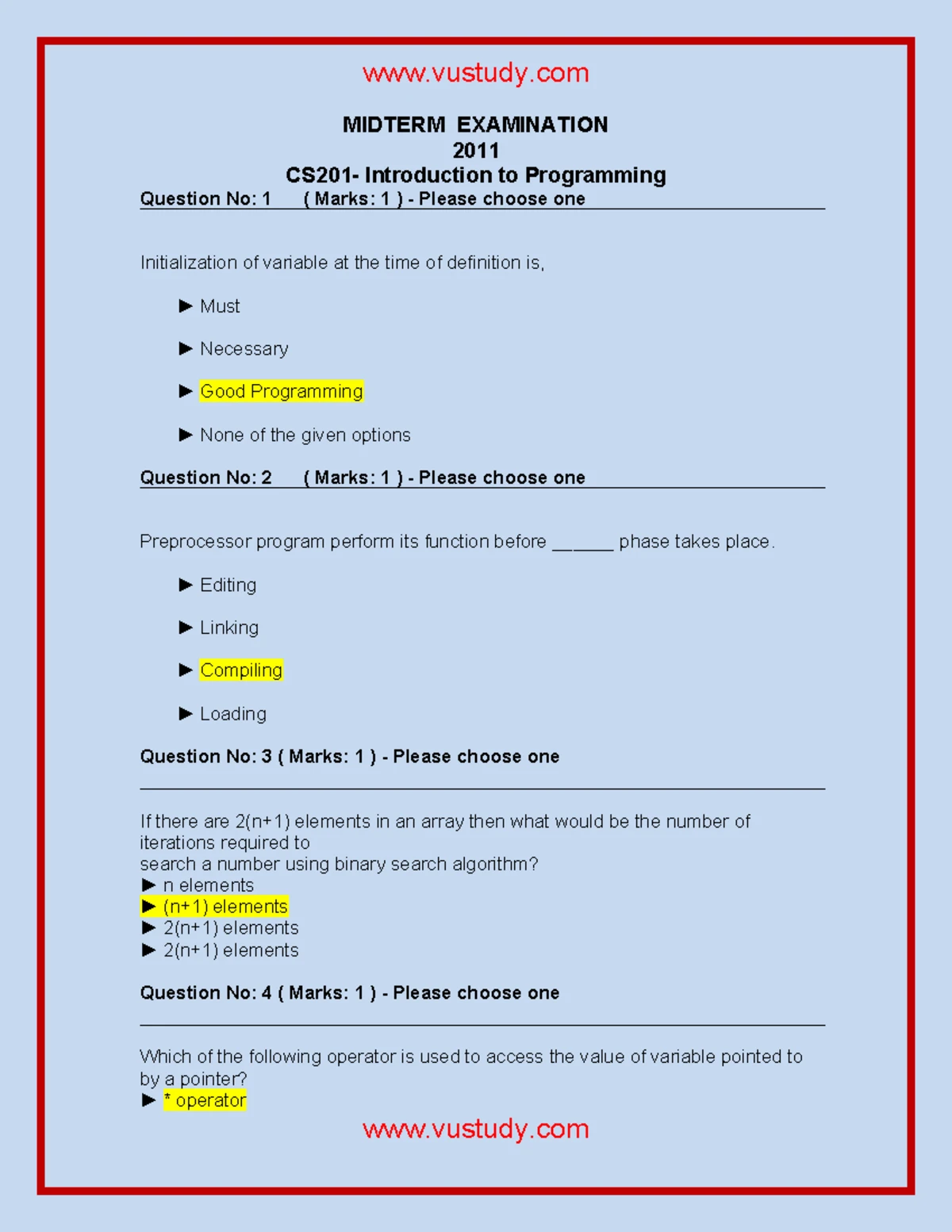 www.vustudy.com

MIDTERM EXAMINATION
2011
CS201- Introduction to Programming

Question No: 1 ( Marks: 1 ) - Please choose one

Initialization of variable at the time of definition is,

► Must

► Necessary

► Good Programming

► None of the given options

Question No: 2 ( Marks: 1 ) - Please choose one

Preprocessor program perform its function before ______ phase takes place.

► Editing

► Linking

► Compiling

► Loading

Question No: 3 ( Marks: 1 ) - Please choose one

If there are 2(n+1) elements in an array then what would be the number of iterations required to
search a number using binary search algorithm?
► n elements
► (n+1) elements
► 2(n+1) elements
► 2(n+1) elements

Question No: 4 ( Marks: 1 ) - Please choose one

Which of the following operator is used to access the value of variable pointed to by a pointer?
► * operator

www.vustudy.com